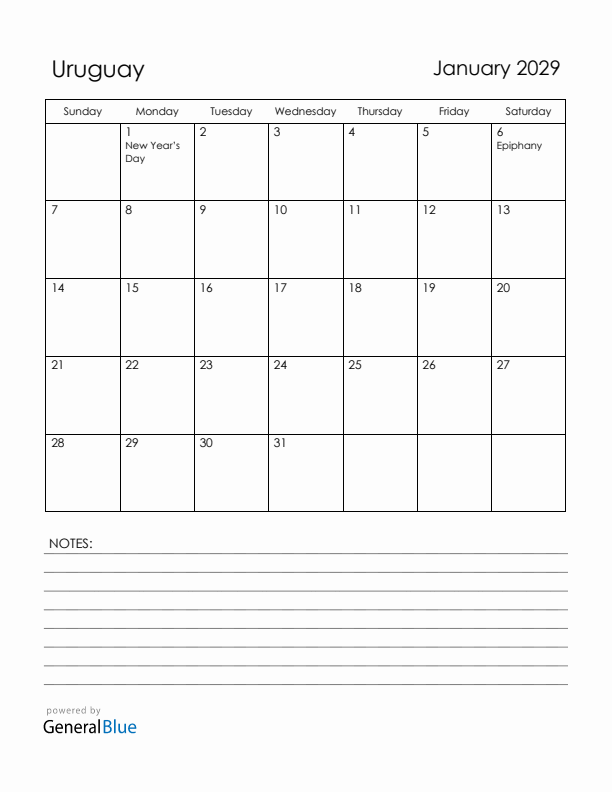 Uruguay

January 2029

| Sunday | Monday | Tuesday | Wednesday | Thursday | Friday | Saturday |
|---|---|---|---|---|---|---|
| | 1 New Year's Day | 2 | 3 | 4 | 5 | 6 Epiphany |
| 7 | 8 | 9 | 10 | 11 | 12 | 13 |
| 14 | 15 | 16 | 17 | 18 | 19 | 20 |
| 21 | 22 | 23 | 24 | 25 | 26 | 27 |
| 28 | 29 | 30 | 31 | | | |

NOTES:

powered by
GeneralBlue